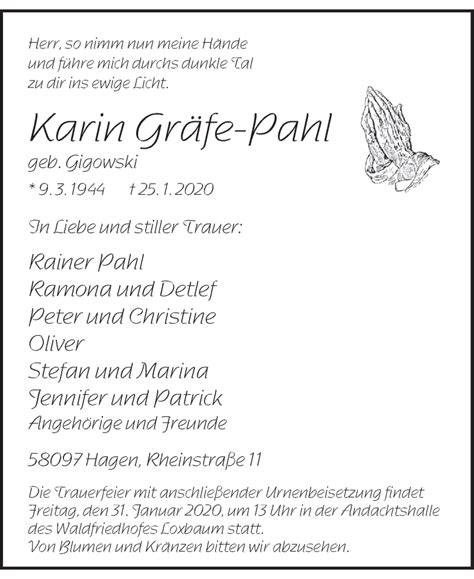 Herr, so nimm nun meine Hände
und führe mich durchs dunkle Tal
zu dir ins ewige Licht.

Karin Gräfe-Pahl
geb. Gigowski
* 9. 3. 1944 † 25. 1. 2020

In Liebe und stiller Trauer:

Rainer Pahl
Ramona und Detlef
Peter und Christine
Oliver
Stefan und Marina
Jennifer und Patrick
Angehörige und Freunde

58097 Hagen, Rheinstraße 11

Die Trauerfeier mit anschließender Urnenbeisetzung findet Freitag, den 31. Januar 2020, um 13 Uhr in der Andachtshalle des Waldfriedhofes Loxbaum statt.
Von Blumen und Kränzen bitten wir abzusehen.